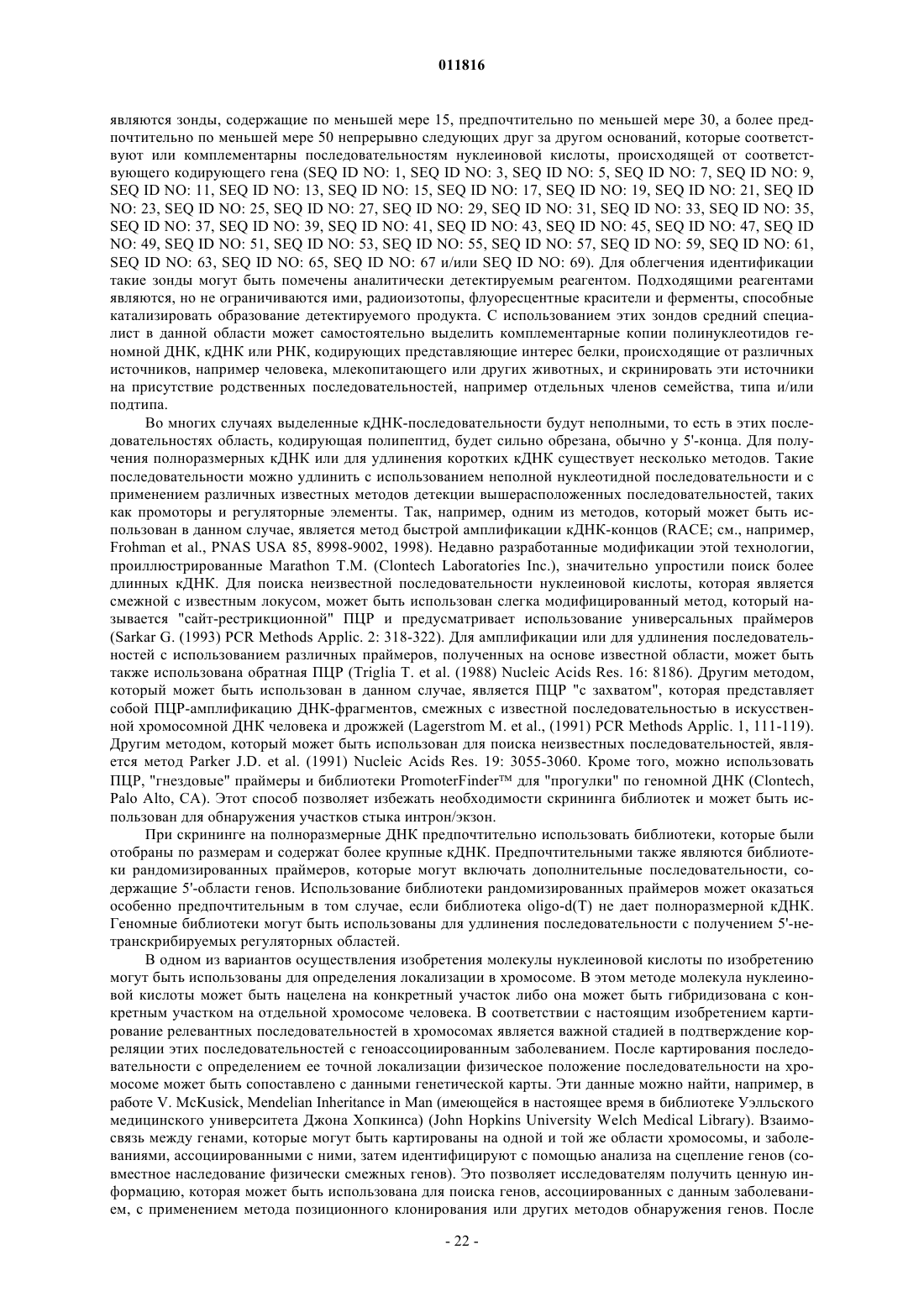 011816

являются зонды, содержащие по меньшей мере 15, предпочтительно по меньшей мере 30, а более предпочтительно по меньшей мере 50 непрерывно следующих друг за другом оснований, которые соответствуют или комплементарны последовательностям нуклеиновой кислоты, происходящей от соответствующего кодирующего гена (SEQ ID NO: 1, SEQ ID NO: 3, SEQ ID NO: 5, SEQ ID NO: 7, SEQ ID NO: 9, SEQ ID NO: 11, SEQ ID NO: 13, SEQ ID NO: 15, SEQ ID NO: 17, SEQ ID NO: 19, SEQ ID NO: 21, SEQ ID NO: 23, SEQ ID NO: 25, SEQ ID NO: 27, SEQ ID NO: 29, SEQ ID NO: 31, SEQ ID NO: 33, SEQ ID NO: 35, SEQ ID NO: 37, SEQ ID NO: 39, SEQ ID NO: 41, SEQ ID NO: 43, SEQ ID NO: 45, SEQ ID NO: 47, SEQ ID NO: 49, SEQ ID NO: 51, SEQ ID NO: 53, SEQ ID NO: 55, SEQ ID NO: 57, SEQ ID NO: 59, SEQ ID NO: 61, SEQ ID NO: 63, SEQ ID NO: 65, SEQ ID NO: 67 и/или SEQ ID NO: 69). Для облегчения идентификации такие зонды могут быть помечены аналитически детектируемым реагентом. Подходящими реагентами являются, но не ограничиваются ими, радиоизотопы, флуоресцентные красители и ферменты, способные катализировать образование детектируемого продукта. С использованием этих зондов средний специалист в данной области может самостоятельно выделить комплементарные копии полинуклеотидов геномной ДНК, кДНК или РНК, кодирующих представляющие интерес белки, происходящие от различных источников, например человека, млекопитающего или других животных, и скринировать эти источники на присутствие родственных последовательностей, например отдельных членов семейства, типа и/или подтипа.

Во многих случаях выделенные кДНК-последовательности будут неполными, то есть в этих последовательностях область, кодирующая полипептид, будет сильно обрезана, обычно у 5'-конца. Для получения полноразмерных кДНК или для удлинения коротких кДНК существует несколько методов. Такие последовательности можно удлинить с использованием неполной нуклеотидной последовательности и с применением различных известных методов детекции вышерасположенных последовательностей, таких как промоторы и регуляторные элементы. Так, например, одним из методов, который может быть использован в данном случае, является метод быстрой амплификации кДНК-концов (RACE; см., например, Frohman et al., PNAS USA 85, 8998-9002, 1998). Недавно разработанные модификации этой технологии, проиллюстрированные Marathon T.M. (Clontech Laboratories Inc.), значительно упростили поиск более длинных кДНК. Для поиска неизвестной последовательности нуклеиновой кислоты, которая является смежной с известным локусом, может быть использован слегка модифицированный метод, который называется "сайт-рестрикционной" ПЦР и предусматривает использование универсальных праймеров (Sarkar G. (1993) PCR Methods Applic. 2: 318-322). Для амплификации или для удлинения последовательностей с использованием различных праймеров, полученных на основе известной области, может быть также использована обратная ПЦР (Triglia T. et al. (1988) Nucleic Acids Res. 16: 8186). Другим методом, который может быть использован в данном случае, является ПЦР "с захватом", которая представляет собой ПЦР-амплификацию ДНК-фрагментов, смежных с известной последовательностью в искусственной хромосомной ДНК человека и дрожжей (Lagerstrom M. et al., (1991) PCR Methods Applic. 1, 111-119). Другим методом, который может быть использован для поиска неизвестных последовательностей, является метод Parker J.D. et al. (1991) Nucleic Acids Res. 19: 3055-3060. Кроме того, можно использовать ПЦР, "гнездовые" праймеры и библиотеки PromoterFinder™ для "прогулки" по геномной ДНК (Clontech, Palo Alto, CA). Этот способ позволяет избежать необходимости скрининга библиотек и может быть использован для обнаружения участков стыка интрон/экзон.

При скрининге на полноразмерные ДНК предпочтительно использовать библиотеки, которые были отобраны по размерам и содержат более крупные кДНК. Предпочтительными также являются библиотеки рандомизированных праймеров, которые могут включать дополнительные последовательности, содержащие 5'-области генов. Использование библиотеки рандомизированных праймеров может оказаться особенно предпочтительным в том случае, если библиотека oligo-d(T) не дает полноразмерной кДНК. Геномные библиотеки могут быть использованы для удлинения последовательности с получением 5'-нетранскрибируемых регуляторных областей.

В одном из вариантов осуществления изобретения молекулы нуклеиновой кислоты по изобретению могут быть использованы для определения локализации в хромосоме. В этом методе молекула нуклеиновой кислоты может быть нацелена на конкретный участок либо она может быть гибридизована с конкретным участком на отдельной хромосоме человека. В соответствии с настоящим изобретением картирование релевантных последовательностей в хромосомах является важной стадией в подтверждение корреляции этих последовательностей с геноассоциированным заболеванием. После картирования последовательности с определением ее точной локализации физическое положение последовательности на хромосоме может быть сопоставлено с данными генетической карты. Эти данные можно найти, например, в работе V. McKusick, Mendelian Inheritance in Man (имеющейся в настоящее время в библиотеке Уэлльского медицинского университета Джона Хопкинса) (John Hopkins University Welch Medical Library). Взаимосвязь между генами, которые могут быть картированы на одной и той же области хромосомы, и заболеваниями, ассоциированными с ними, затем идентифицируют с помощью анализа на сцепление генов (совместное наследование физически смежных генов). Это позволяет исследователям получить ценную информацию, которая может быть использована для поиска генов, ассоциированных с данным заболеванием, с применением метода позиционного клонирования или других методов обнаружения генов. После

- 22 -